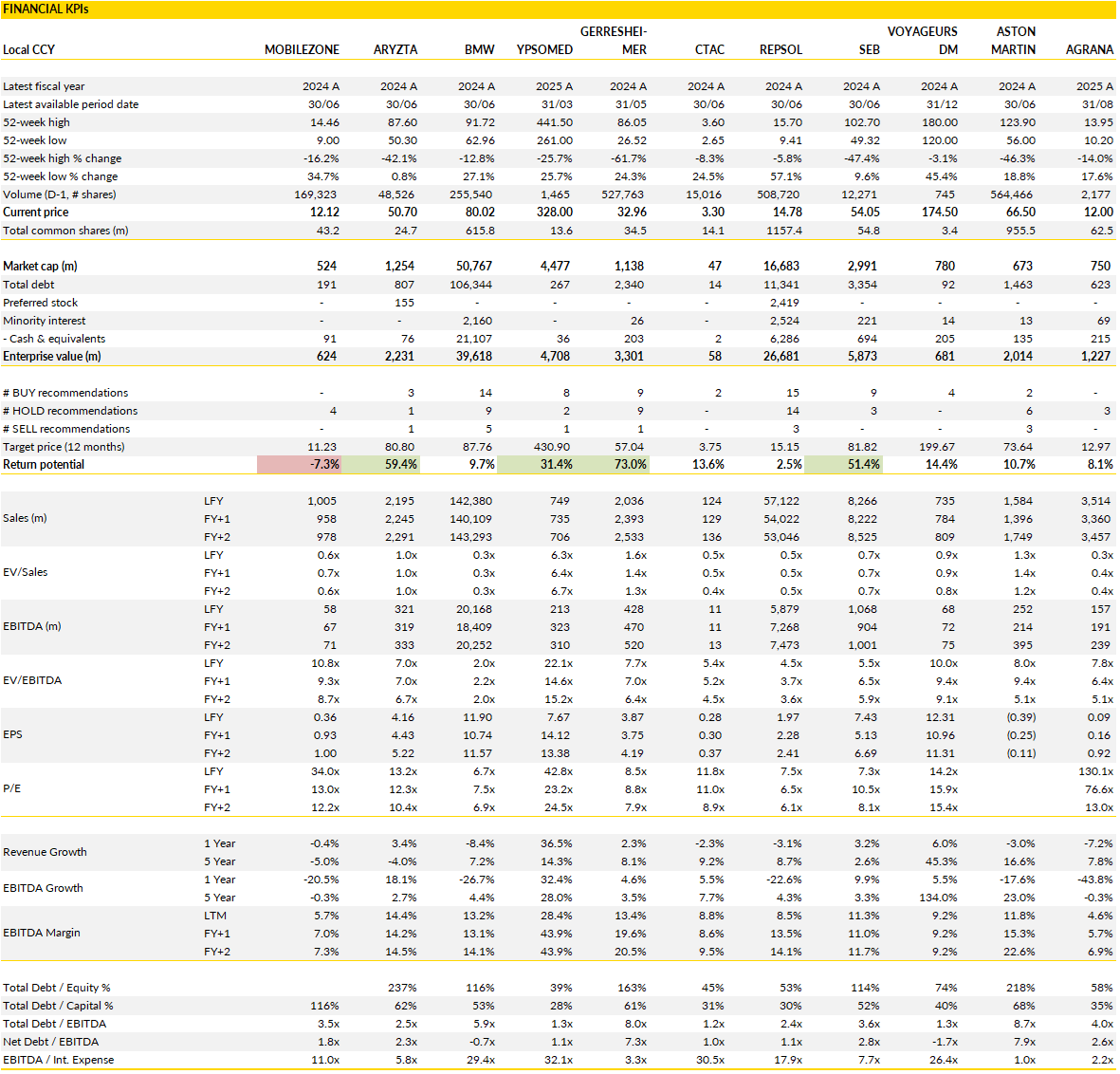 FINANCIAL KPIs

| Local CCY | | MOBILEZONE | ARYZTA | BMW | YPSOMED | GERRESHEIMER | CTAC | REPSOL | SEB | VOYAGEURS DM | ASTON MARTIN | AGRANA |
|---|---|---|---|---|---|---|---|---|---|---|---|---|
| Latest fiscal year | | 2024 A | 2024 A | 2024 A | 2025 A | 2024 A | 2024 A | 2024 A | 2024 A | 2024 A | 2024 A | 2025 A |
| Latest available period date | | 30/06 | 30/06 | 30/06 | 31/03 | 31/05 | 30/06 | 30/06 | 30/06 | 31/12 | 30/06 | 31/08 |
| 52-week high | | 14.46 | 87.60 | 91.72 | 441.50 | 86.05 | 3.60 | 15.70 | 102.70 | 180.00 | 123.90 | 13.95 |
| 52-week low | | 9.00 | 50.30 | 62.96 | 261.00 | 26.52 | 2.65 | 9.41 | 49.32 | 120.00 | 56.00 | 10.20 |
| 52-week high % change | | -16.2% | -42.1% | -12.8% | -25.7% | -61.7% | -8.3% | -5.8% | -47.4% | -3.1% | -46.3% | -14.0% |
| 52-week low % change | | 34.7% | 0.8% | 27.1% | 25.7% | 24.3% | 24.5% | 57.1% | 9.6% | 45.4% | 18.8% | 17.6% |
| Volume (D-1, # shares) | | 169,323 | 48,526 | 255,540 | 1,465 | 527,763 | 15,016 | 508,720 | 12,271 | 745 | 564,466 | 2,177 |
| Current price | | 12.12 | 50.70 | 80.02 | 328.00 | 32.96 | 3.30 | 14.78 | 54.05 | 174.50 | 66.50 | 12.00 |
| Total common shares (m) | | 43.2 | 24.7 | 615.8 | 13.6 | 34.5 | 14.1 | 1157.4 | 54.8 | 3.4 | 955.5 | 62.5 |
| Market cap (m) | | 524 | 1,254 | 50,767 | 4,477 | 1,138 | 47 | 16,683 | 2,991 | 780 | 673 | 750 |
| Total debt | | 191 | 807 | 106,344 | 267 | 2,340 | 14 | 11,341 | 3,354 | 92 | 1,463 | 623 |
| Preferred stock | | - | 155 | - | - | - | - | 2,419 | - | - | - | - |
| Minority interest | | - | - | 2,160 | - | 26 | - | 2,524 | 221 | 14 | 13 | 69 |
| - Cash & equivalents | | 91 | 76 | 21,107 | 36 | 203 | 2 | 6,286 | 694 | 205 | 135 | 215 |
| Enterprise value (m) | | 624 | 2,231 | 39,618 | 4,708 | 3,301 | 58 | 26,681 | 5,873 | 681 | 2,014 | 1,227 |
| # BUY recommendations | | - | 3 | 14 | 8 | 9 | 2 | 15 | 9 | 4 | 2 | - |
| # HOLD recommendations | | 4 | 1 | 9 | 2 | 9 | - | 14 | 3 | - | 6 | 3 |
| # SELL recommendations | | - | 1 | 5 | 1 | 1 | - | 3 | - | - | 3 | - |
| Target price (12 months) | | 11.23 | 80.80 | 87.76 | 430.90 | 57.04 | 3.75 | 15.15 | 81.82 | 199.67 | 73.64 | 12.97 |
| Return potential | | -7.3% | 59.4% | 9.7% | 31.4% | 73.0% | 13.6% | 2.5% | 51.4% | 14.4% | 10.7% | 8.1% |
| Sales (m) | LFY | 1,005 | 2,195 | 142,380 | 749 | 2,036 | 124 | 57,122 | 8,266 | 735 | 1,584 | 3,514 |
| | FY+1 | 958 | 2,245 | 140,109 | 735 | 2,393 | 129 | 54,022 | 8,222 | 784 | 1,396 | 3,360 |
| | FY+2 | 978 | 2,291 | 143,293 | 706 | 2,533 | 136 | 53,046 | 8,525 | 809 | 1,749 | 3,457 |
| EV/Sales | LFY | 0.6x | 1.0x | 0.3x | 6.3x | 1.6x | 0.5x | 0.5x | 0.7x | 0.9x | 1.3x | 0.3x |
| | FY+1 | 0.7x | 1.0x | 0.3x | 6.4x | 1.4x | 0.5x | 0.5x | 0.7x | 0.9x | 1.4x | 0.4x |
| | FY+2 | 0.6x | 1.0x | 0.3x | 6.7x | 1.3x | 0.4x | 0.5x | 0.7x | 0.8x | 1.2x | 0.4x |
| EBITDA (m) | LFY | 58 | 321 | 20,168 | 213 | 428 | 11 | 5,879 | 1,068 | 68 | 252 | 157 |
| | FY+1 | 67 | 319 | 18,409 | 323 | 470 | 11 | 7,268 | 904 | 72 | 214 | 191 |
| | FY+2 | 71 | 333 | 20,252 | 310 | 520 | 13 | 7,473 | 1,001 | 75 | 395 | 239 |
| EV/EBITDA | LFY | 10.8x | 7.0x | 2.0x | 22.1x | 7.7x | 5.4x | 4.5x | 5.5x | 10.0x | 8.0x | 7.8x |
| | FY+1 | 9.3x | 7.0x | 2.2x | 14.6x | 7.0x | 5.2x | 3.7x | 6.5x | 9.4x | 9.4x | 6.4x |
| | FY+2 | 8.7x | 6.7x | 2.0x | 15.2x | 6.4x | 4.5x | 3.6x | 5.9x | 9.1x | 5.1x | 5.1x |
| EPS | LFY | 0.36 | 4.16 | 11.90 | 7.67 | 3.87 | 0.28 | 1.97 | 7.43 | 12.31 | (0.39) | 0.09 |
| | FY+1 | 0.93 | 4.43 | 10.74 | 14.12 | 3.75 | 0.30 | 2.28 | 5.13 | 10.96 | (0.25) | 0.16 |
| | FY+2 | 1.00 | 5.22 | 11.57 | 13.38 | 4.19 | 0.37 | 2.41 | 6.69 | 11.31 | (0.11) | 0.92 |
| P/E | LFY | 34.0x | 13.2x | 6.7x | 42.8x | 8.5x | 11.8x | 7.5x | 7.3x | 14.2x | | 130.1x |
| | FY+1 | 13.0x | 12.3x | 7.5x | 23.2x | 8.8x | 11.0x | 6.5x | 10.5x | 15.9x | | 76.6x |
| | FY+2 | 12.2x | 10.4x | 6.9x | 24.5x | 7.9x | 8.9x | 6.1x | 8.1x | 15.4x | | 13.0x |
| Revenue Growth | 1 Year | -0.4% | 3.4% | -8.4% | 36.5% | 2.3% | -2.3% | -3.1% | 3.2% | 6.0% | -3.0% | -7.2% |
| | 5 Year | -5.0% | -4.0% | 7.2% | 14.3% | 8.1% | 9.2% | 8.7% | 2.6% | 45.3% | 16.6% | 7.8% |
| EBITDA Growth | 1 Year | -20.5% | 18.1% | -26.7% | 32.4% | 4.6% | 5.5% | -22.6% | 9.9% | 5.5% | -17.6% | -43.8% |
| | 5 Year | -0.3% | 2.7% | 4.4% | 28.0% | 3.5% | 7.7% | 4.3% | 3.3% | 134.0% | 23.0% | -0.3% |
| EBITDA Margin | LTM | 5.7% | 14.4% | 13.2% | 28.4% | 13.4% | 8.8% | 8.5% | 11.3% | 9.2% | 11.8% | 4.6% |
| | FY+1 | 7.0% | 14.2% | 13.1% | 43.9% | 19.6% | 8.6% | 13.5% | 11.0% | 9.2% | 15.3% | 5.7% |
| | FY+2 | 7.3% | 14.5% | 14.1% | 43.9% | 20.5% | 9.5% | 14.1% | 11.7% | 9.2% | 22.6% | 6.9% |
| Total Debt / Equity % | | | 237% | 116% | 39% | 163% | 45% | 53% | 114% | 74% | 218% | 58% |
| Total Debt / Capital % | | 116% | 62% | 53% | 28% | 61% | 31% | 30% | 52% | 40% | 68% | 35% |
| Total Debt / EBITDA | | 3.5x | 2.5x | 5.9x | 1.3x | 8.0x | 1.2x | 2.4x | 3.6x | 1.3x | 8.7x | 4.0x |
| Net Debt / EBITDA | | 1.8x | 2.3x | -0.7x | 1.1x | 7.3x | 1.0x | 1.1x | 2.8x | -1.7x | 7.9x | 2.6x |
| EBITDA / Int. Expense | | 11.0x | 5.8x | 29.4x | 32.1x | 3.3x | 30.5x | 17.9x | 7.7x | 26.4x | 1.0x | 2.2x |